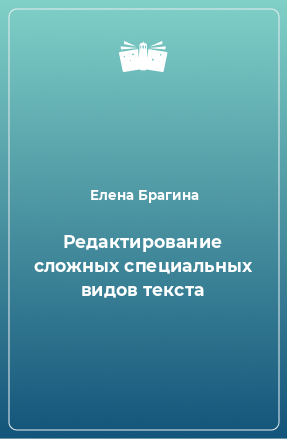 Елена Брагина

Редактирование сложных специальных видов текста